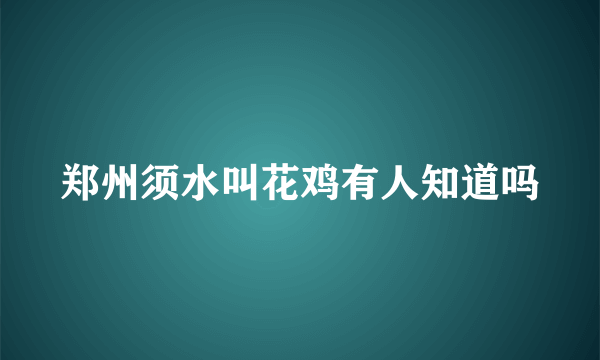 郑州须水叫花鸡有人知道吗